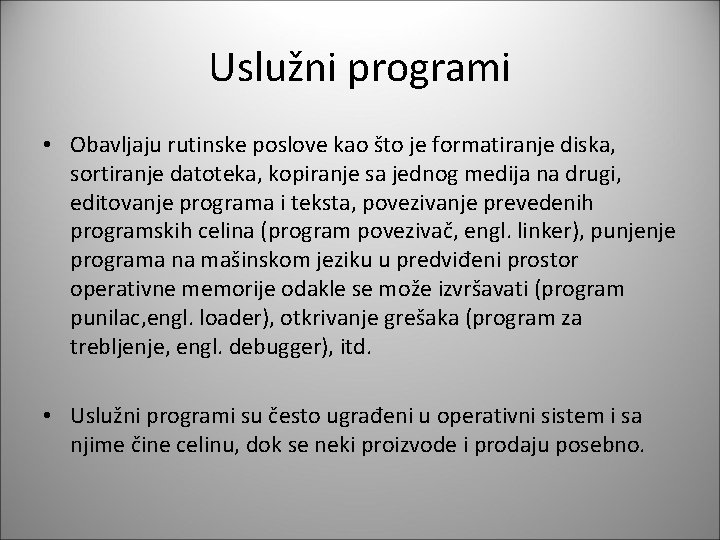 Uslužni programi

• Obavljaju rutinske poslove kao što je formatiranje diska, sortiranje datoteka, kopiranje sa jednog medija na drugi, editovanje programa i teksta, povezivanje prevedenih programskih celina (program povezivač, engl. linker), punjenje programa na mašinskom jeziku u predviđeni prostor operativne memorije odakle se može izvršavati (program punilac,engl. loader), otkrivanje grešaka (program za trebljenje, engl. debugger), itd.

• Uslužni programi su često ugrađeni u operativni sistem i sa njime čine celinu, dok se neki proizvode i prodaju posebno.